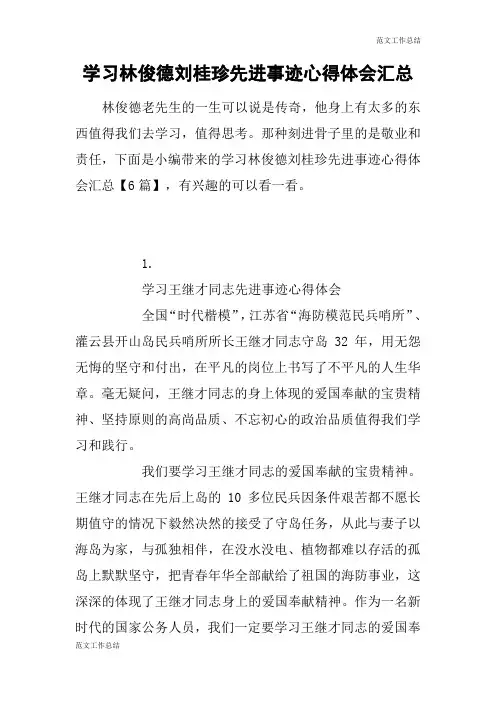 范文工作总结

学习林俊德刘桂珍先进事迹心得体会汇总

林俊德老先生的一生可以说是传奇，他身上有太多的东西值得我们去学习，值得思考。那种刻进骨子里的是敬业和责任，下面是小编带来的学习林俊德刘桂珍先进事迹心得体会汇总【6篇】，有兴趣的可以看一看。

1.

学习王继才同志先进事迹心得体会

全国“时代楷模”，江苏省“海防模范民兵哨所”、灌云县开山岛民兵哨所所长王继才同志守岛 32 年，用无怨无悔的坚守和付出，在平凡的岗位上书写了不平凡的人生华章。毫无疑问，王继才同志的身上体现的爱国奉献的宝贵精神、坚持原则的高尚品质、不忘初心的政治品质值得我们学习和践行。

我们要学习王继才同志的爱国奉献的宝贵精神。王继才同志在先后上岛的 10 多位民兵因条件艰苦都不愿长期值守的情况下毅然决然的接受了守岛任务，从此与妻子以海岛为家，与孤独相伴，在没水没电、植物都难以存活的孤岛上默默坚守，把青春年华全部献给了祖国的海防事业，这深深的体现了王继才同志身上的爱国奉献精神。作为一名新时代的国家公务人员，我们一定要学习王继才同志的爱国奉

范文工作总结